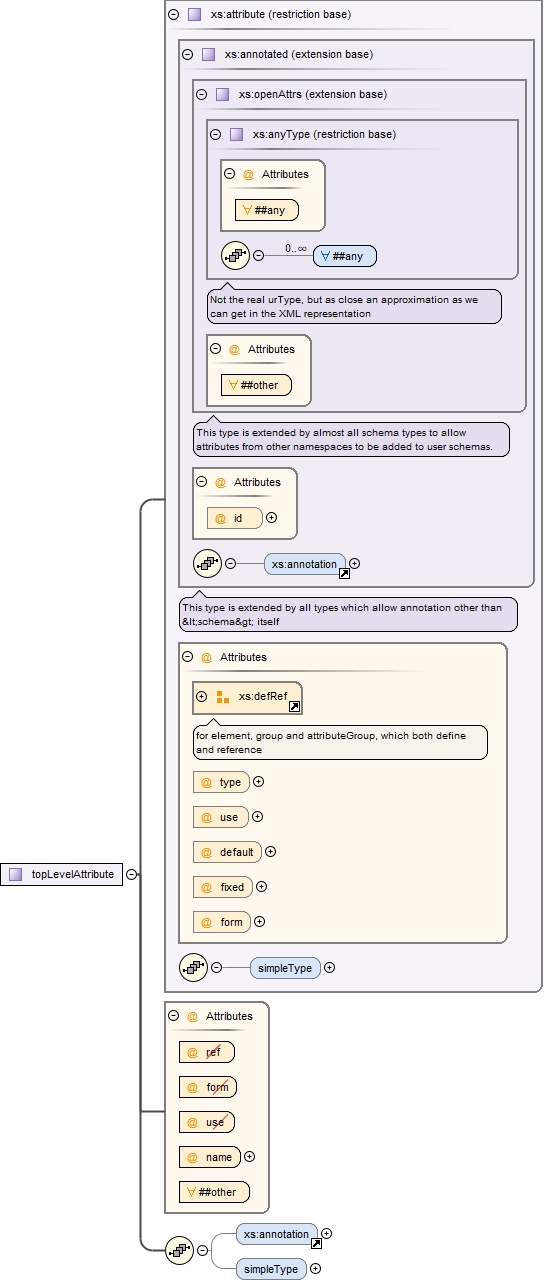 xs:attribute (restriction base)

xs:annotated (extension base)

xs:openAttrs (extension base)

xs:anyType (restriction base)

@ Attributes

∀ ##any

0..∞

∀ ##any

Not the real urType, but as close an approximation as we can get in the XML representation

@ Attributes

∀ ##other

This type is extended by almost all schema types to allow attributes from other namespaces to be added to user schemas.

@ Attributes

@ id

xs:annotation

This type is extended by all types which allow annotation other than &lt;schema&gt; itself

@ Attributes

xs:defRef

for element, group and attributeGroup, which both define and reference

@ type

@ use

@ default

@ fixed

@ form

simpleType

topLevelAttribute

@ Attributes

@ ref

@ form

@ use

@ name

∀ ##other

xs:annotation

simpleType